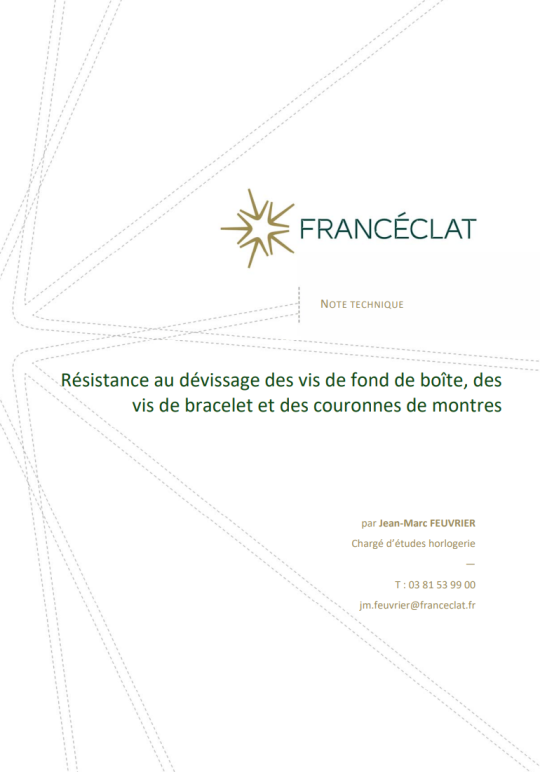 FRANCÉCLAT

NOTE TECHNIQUE

Résistance au dévissage des vis de fond de boîte, des vis de bracelet et des couronnes de montres

par Jean-Marc FEUVRIER
Chargé d'études horlogerie
—
T : 03 81 53 99 00
jm.feuvrier@franceclat.fr